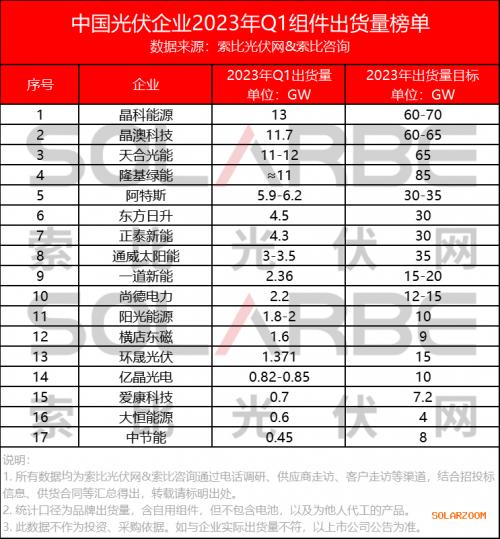 中国光伏企业2023年Q1组件出货量榜单
数据来源：索比光伏网&索比咨询

| 序号 | 企业 | 2023年Q1出货量 单位：GW | 2023年出货量目标 单位：GW |
|---|---|---|---|
| 1 | 晶科能源 | 13 | 60-70 |
| 2 | 晶澳科技 | 11.7 | 60-65 |
| 3 | 天合光能 | 11-12 | 65 |
| 4 | 隆基绿能 | ≈11 | 85 |
| 5 | 阿特斯 | 5.9-6.2 | 30-35 |
| 6 | 东方日升 | 4.5 | 30 |
| 7 | 正泰新能 | 4.3 | 30 |
| 8 | 通威太阳能 | 3-3.5 | 35 |
| 9 | 一道新能 | 2.36 | 15-20 |
| 10 | 尚德电力 | 2.2 | 12-15 |
| 11 | 阳光能源 | 1.8-2 | 10 |
| 12 | 横店东磁 | 1.6 | 9 |
| 13 | 环晟光伏 | 1.371 | 15 |
| 14 | 亿晶光电 | 0.82-0.85 | 10 |
| 15 | 爱康科技 | 0.7 | 7.2 |
| 16 | 大恒能源 | 0.6 | 4 |
| 17 | 中节能 | 0.45 | 8 |

SOLARBE 索比光伏网

说明：
1. 所有数据均为索比光伏网&索比咨询通过电话调研、供应商走访、客户走访等渠道，结合招投标信息、供货合同等汇总得出，转载请标明出处。
2. 统计口径为品牌出货量，含自用组件，但不包含电池，以及为他人代工的产品。
3. 此数据不作为投资、采购依据。如与企业实际出货量不符，以上市公司公告为准。

SOLARZOOM